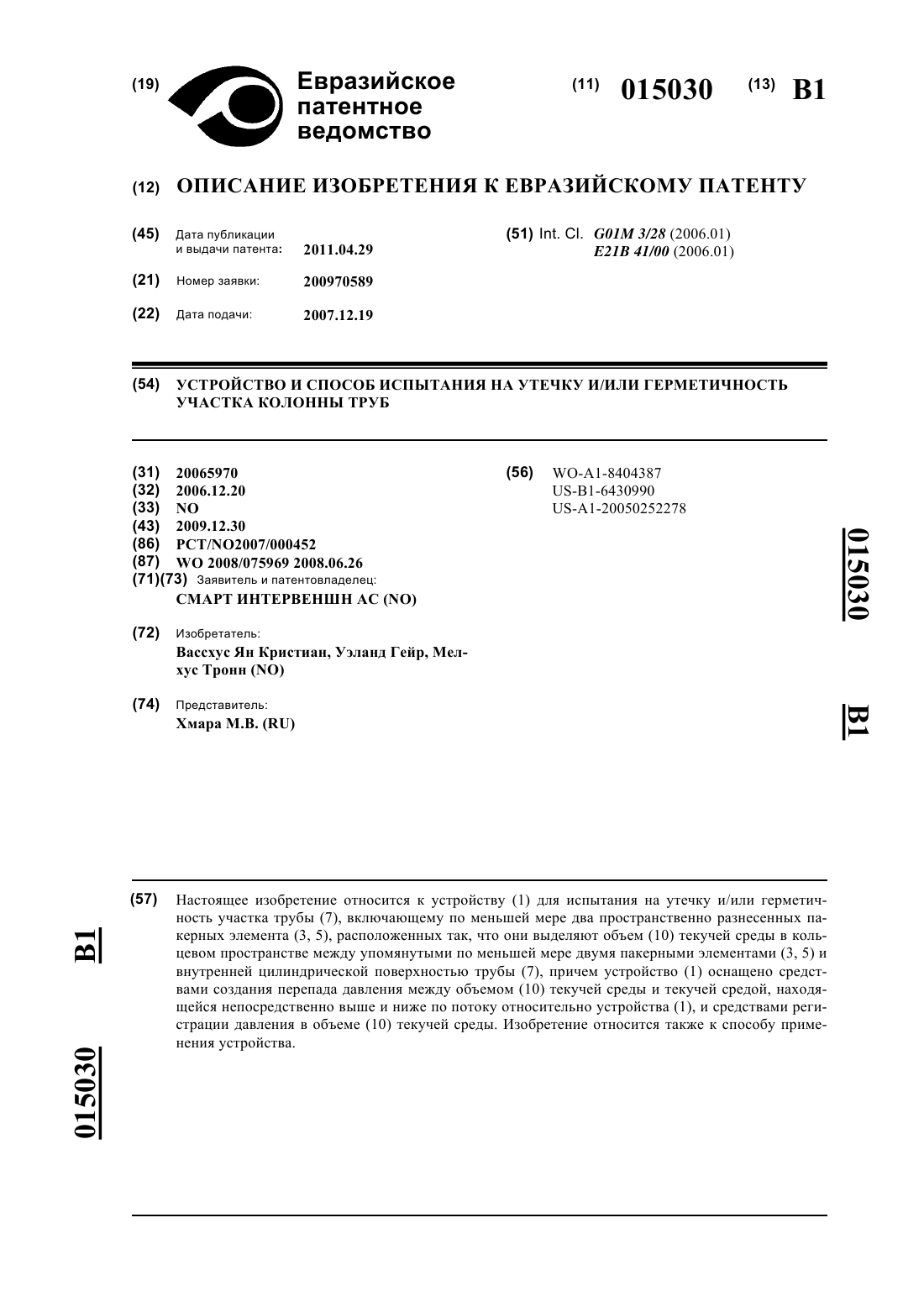 (19) Евразийское патентное ведомство

(11) 015030 (13) B1

(12) ОПИСАНИЕ ИЗОБРЕТЕНИЯ К ЕВРАЗИЙСКОМУ ПАТЕНТУ

(45) Дата публикации и выдачи патента: 2011.04.29

(21) Номер заявки: 200970589

(22) Дата подачи: 2007.12.19

(51) Int. Cl. G01M 3/28 (2006.01) E21B 41/00 (2006.01)

(54) УСТРОЙСТВО И СПОСОБ ИСПЫТАНИЯ НА УТЕЧКУ И/ИЛИ ГЕРМЕТИЧНОСТЬ УЧАСТКА КОЛОННЫ ТРУБ

(31) 20065970
(32) 2006.12.20
(33) NO
(43) 2009.12.30
(86) PCT/NO2007/000452
(87) WO 2008/075969 2008.06.26
(71)(73) Заявитель и патентовладелец: СМАРТ ИНТЕРВЕНШН АС (NO)

(72) Изобретатель: Вассхус Ян Кристиан, Уэланд Гейр, Мелхус Тронн (NO)

(74) Представитель: Хмара М.В. (RU)

(56) WO-A1-8404387
US-B1-6430990
US-A1-20050252278

015030 B1

(57) Настоящее изобретение относится к устройству (1) для испытания на утечку и/или герметичность участка трубы (7), включающему по меньшей мере два пространственно разнесенных пакерных элемента (3, 5), расположенных так, что они выделяют объем (10) текучей среды в кольцевом пространстве между упомянутыми по меньшей мере двумя пакерными элементами (3, 5) и внутренней цилиндрической поверхностью трубы (7), причем устройство (1) оснащено средствами создания перепада давления между объемом (10) текучей среды и текучей средой, находящейся непосредственно выше и ниже по потоку относительно устройства (1), и средствами регистрации давления в объеме (10) текучей среды. Изобретение относится также к способу применения устройства.

B1 015030